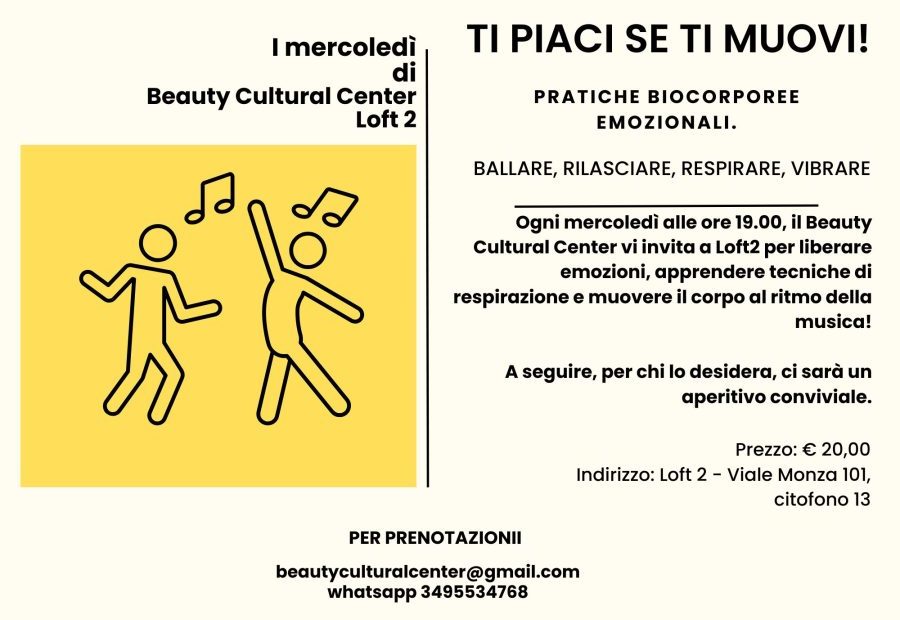 I mercoledì
di
Beauty Cultural Center
Loft 2

TI PIACI SE TI MUOVI!

PRATICHE BIOCORPOREE EMOZIONALI.

BALLARE, RILASCIARE, RESPIRARE, VIBRARE

Ogni mercoledì alle ore 19.00, il Beauty Cultural Center vi invita a Loft2 per liberare emozioni, apprendere tecniche di respirazione e muovere il corpo al ritmo della musica!

A seguire, per chi lo desidera, ci sarà un aperitivo conviviale.

Prezzo: € 20,00
Indirizzo: Loft 2 - Viale Monza 101, citofono 13

PER PRENOTAZIONII

beautyculturalcenter@gmail.com
whatsapp 3495534768